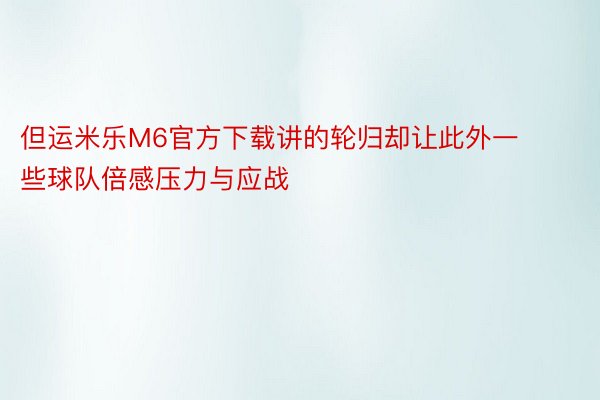 但运米乐M6官方下载讲的轮归却让此外一些球队倍感压力与应战